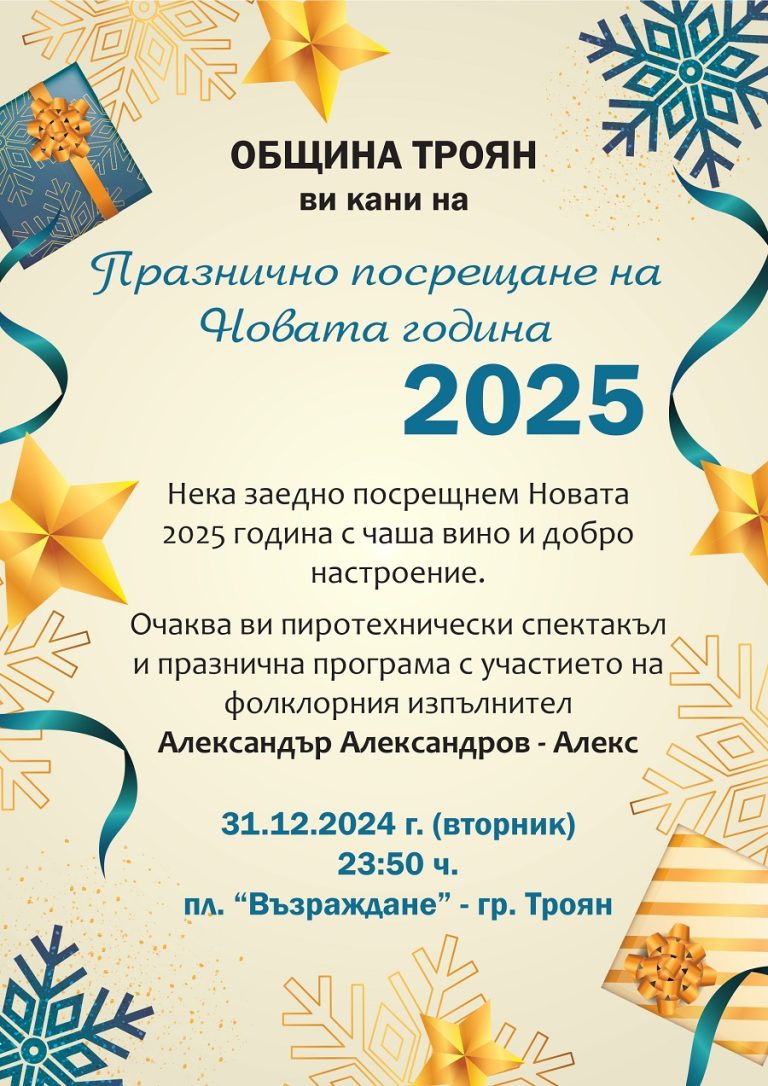 ОБЩИНА ТРОЯН
ви кани на

Празнично посрещане на Новата година
2025

Нека заедно посрещнем Новата 2025 година с чаша вино и добро настроение.

Очаква ви пиротехнически спектакъл и празнична програма с участието на фолклорния изпълнител
Александър Александров - Алекс

31.12.2024 г. (вторник)
23:50 ч.
пл. “Възраждане” - гр. Троян